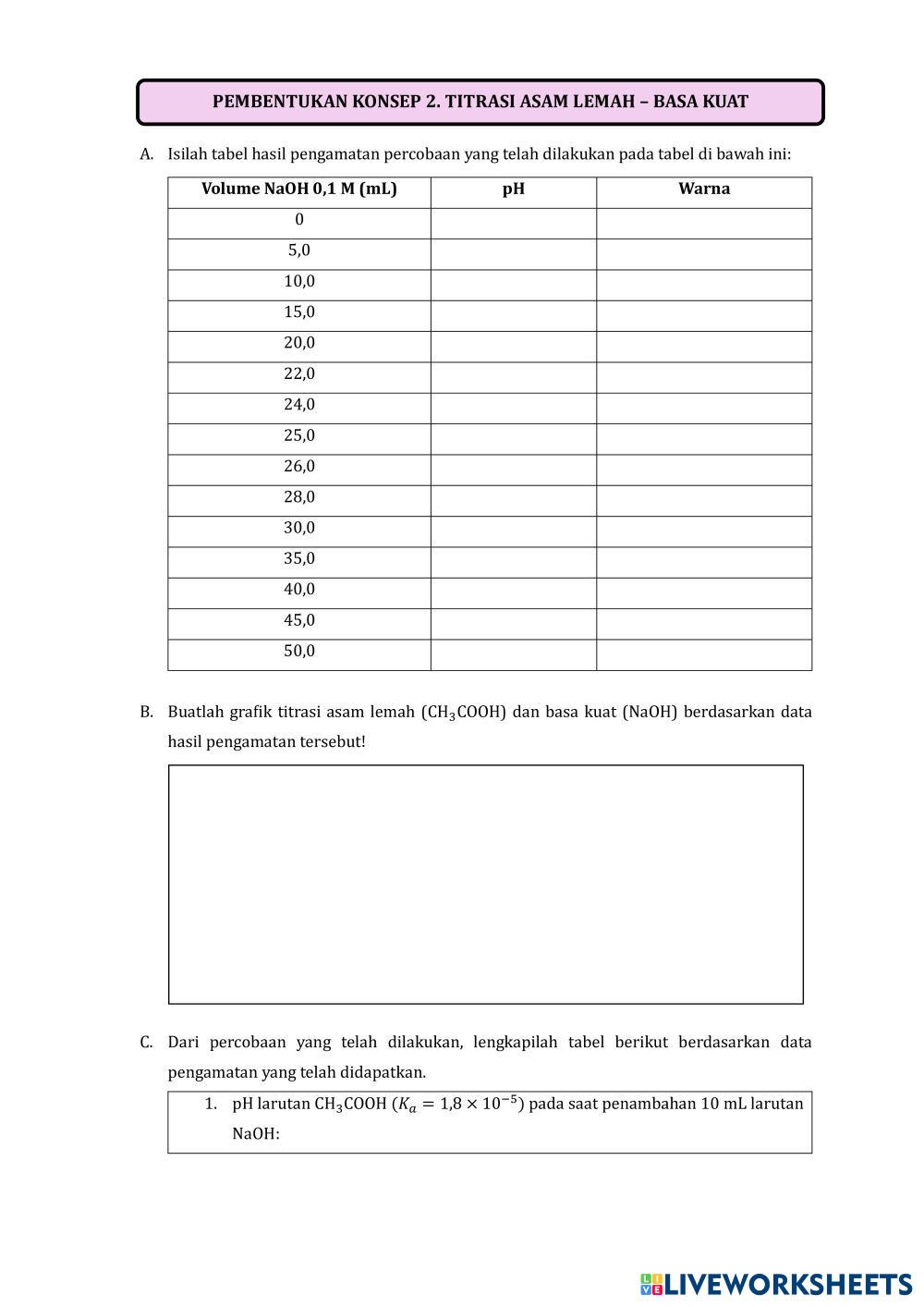 PEMBENTUKAN KONSEP 2. TITRASI ASAM LEMAH – BASA KUAT

A. Isilah tabel hasil pengamatan percobaan yang telah dilakukan pada tabel di bawah ini:

| Volume NaOH 0,1 M (mL) | pH | Warna |
|---|---|---|
| 0 | | |
| 5,0 | | |
| 10,0 | | |
| 15,0 | | |
| 20,0 | | |
| 22,0 | | |
| 24,0 | | |
| 25,0 | | |
| 26,0 | | |
| 28,0 | | |
| 30,0 | | |
| 35,0 | | |
| 40,0 | | |
| 45,0 | | |
| 50,0 | | |

B. Buatlah grafik titrasi asam lemah ($CH_3COOH$) dan basa kuat (NaOH) berdasarkan data hasil pengamatan tersebut!

C. Dari percobaan yang telah dilakukan, lengkapilah tabel berikut berdasarkan data pengamatan yang telah didapatkan.

1. pH larutan $CH_3COOH$ ($K_a = 1,8 \times 10^{-5}$) pada saat penambahan 10 mL larutan NaOH:

LIVEWORKSHEETS